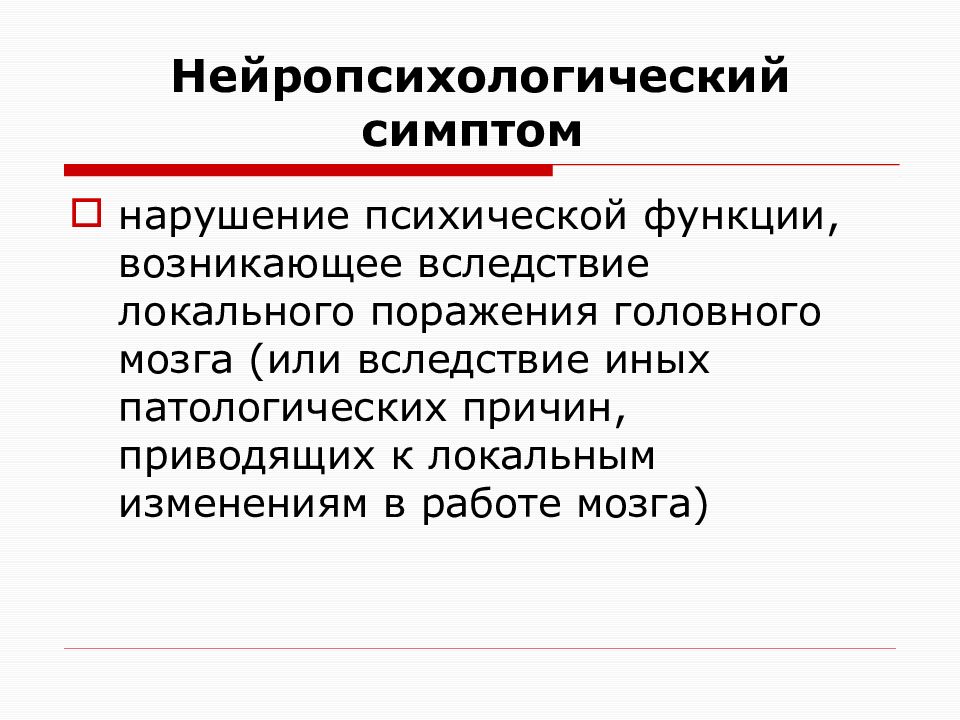 Нейропсихологический симптом

нарушение психической функции, возникающее вследствие локального поражения головного мозга (или вследствие иных патологических причин, приводящих к локальным изменениям в работе мозга)